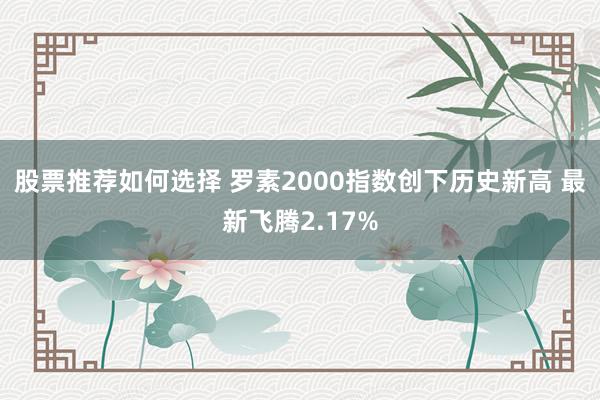 股票推荐如何选择 罗素2000指数创下历史新高 最新飞腾2.17%